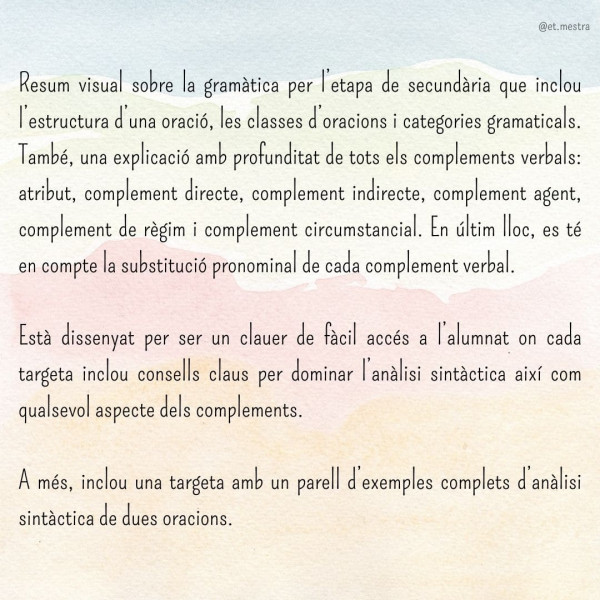 @et.mestra

Resum visual sobre la gramàtica per l'etapa de secundària que inclou l'estructura d'una oració, les classes d'oracions i categories gramaticals. També, una explicació amb profunditat de tots els complements verbals: atribut, complement directe, complement indirecte, complement agent, complement de règim i complement circumstancial. En últim lloc, es té en compte la substitució pronominal de cada complement verbal.

Està dissenyat per ser un clauer de fàcil accés a l'alumnat on cada targeta inclou consells claus per dominar l'anàlisi sintàctica així com qualsevol aspecte dels complements.

A més, inclou una targeta amb un parell d'exemples complets d'anàlisi sintàctica de dues oracions.